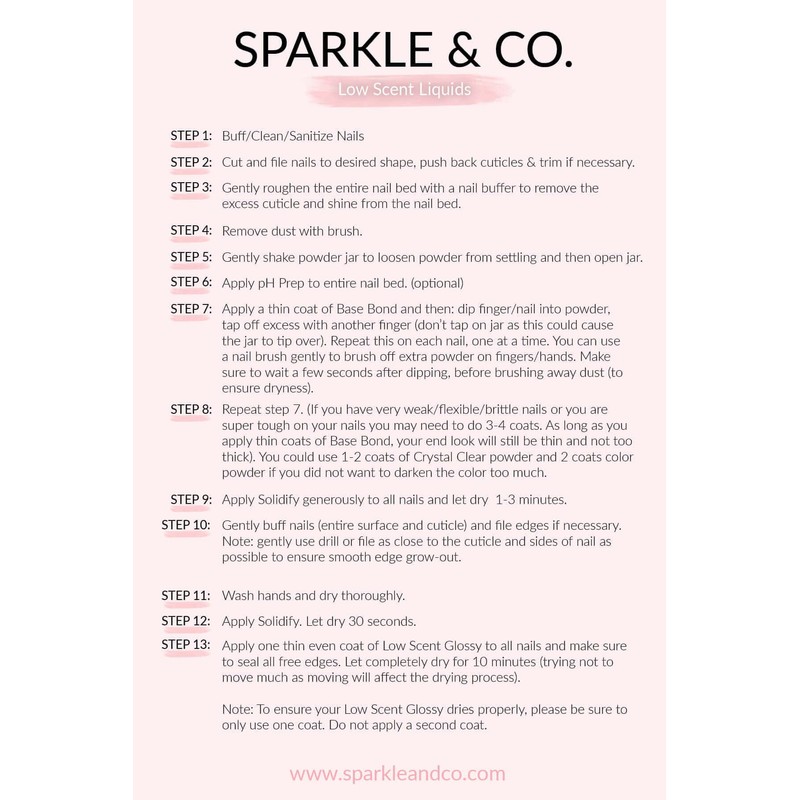 SPARKLE & CO.

Low Scent Liquids

STEP 1: Buff/Clean/Sanitize Nails

STEP 2: Cut and file nails to desired shape, push back cuticles & trim if necessary.

STEP 3: Gently roughen the entire nail bed with a nail buffer to remove the excess cuticle and shine from the nail bed.

STEP 4: Remove dust with brush.

STEP 5: Gently shake powder jar to loosen powder from settling and then open jar.

STEP 6: Apply pH Prep to entire nail bed. (optional)

STEP 7: Apply a thin coat of Base Bond and then: dip finger/nail into powder, tap off excess with another finger (don't tap on jar as this could cause the jar to tip over). Repeat this on each nail, one at a time. You can use a nail brush gently to brush off extra powder on fingers/hands. Make sure to wait a few seconds after dipping, before brushing away dust (to ensure dryness).

STEP 8: Repeat step 7. (If you have very weak/flexible/brittle nails or you are super tough on your nails you may need to do 3-4 coats. As long as you apply thin coats of Base Bond, your end look will still be thin and not too thick). You could use 1-2 coats of Crystal Clear powder and 2 coats color powder if you did not want to darken the color too much.

STEP 9: Apply Solidify generously to all nails and let dry 1-3 minutes.

STEP 10: Gently buff nails (entire surface and cuticle) and file edges if necessary. Note: gently use drill or file as close to the cuticle and sides of nail as possible to ensure smooth edge grow-out.

STEP 11: Wash hands and dry thoroughly.

STEP 12: Apply Solidify. Let dry 30 seconds.

STEP 13: Apply one thin even coat of Low Scent Glossy to all nails and make sure to seal all free edges. Let completely dry for 10 minutes (trying not to move much as moving will affect the drying process).

Note: To ensure your Low Scent Glossy dries properly, please be sure to only use one coat. Do not apply a second coat.

www.sparkleandco.com